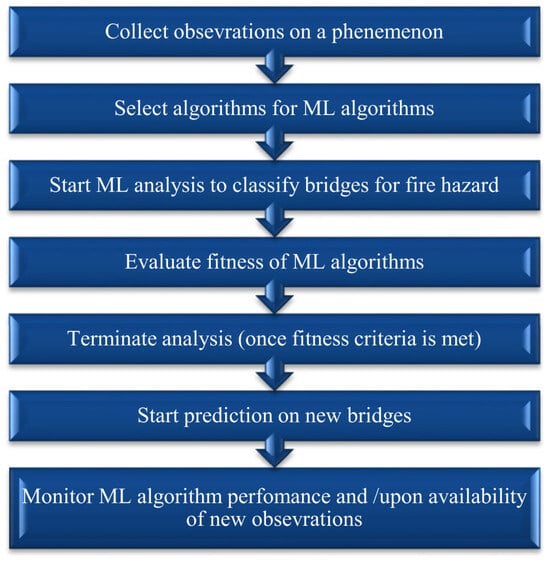 Collect obsevrations on a phenemenon

Select algorithms for ML algorithms

Start ML analysis to classify bridges for fire hazard

Evaluate fitness of ML algorithms

Terminate analysis (once fitness criteria is met)

Start prediction on new bridges

Monitor ML algorithm perfomance and /upon availability of new obsevrations